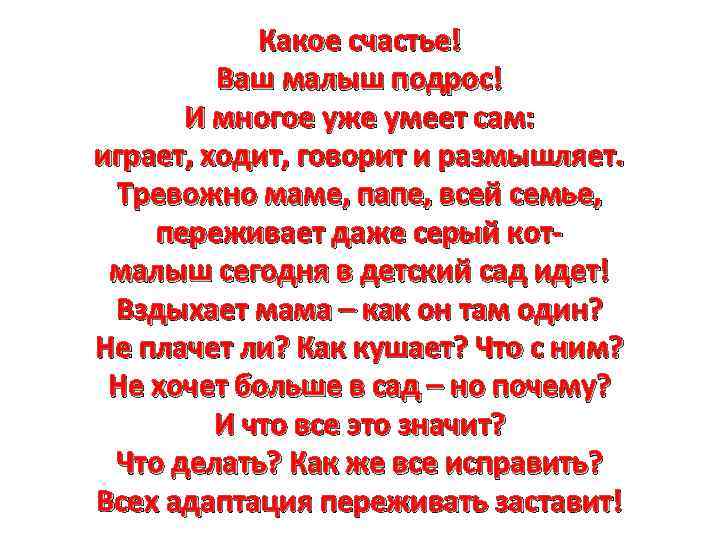 Какое счастье!
Ваш малыш подрос!
И многое уже умеет сам:
играет, ходит, говорит и размышляет.
Тревожно маме, папе, всей семье,
переживает даже серый кот-
малыш сегодня в детский сад идет!
Вздыхает мама – как он там один?
Не плачет ли? Как кушает? Что с ним?
Не хочет больше в сад – но почему?
И что все это значит?
Что делать? Как же все исправить?
Всех адаптация переживать заставит!